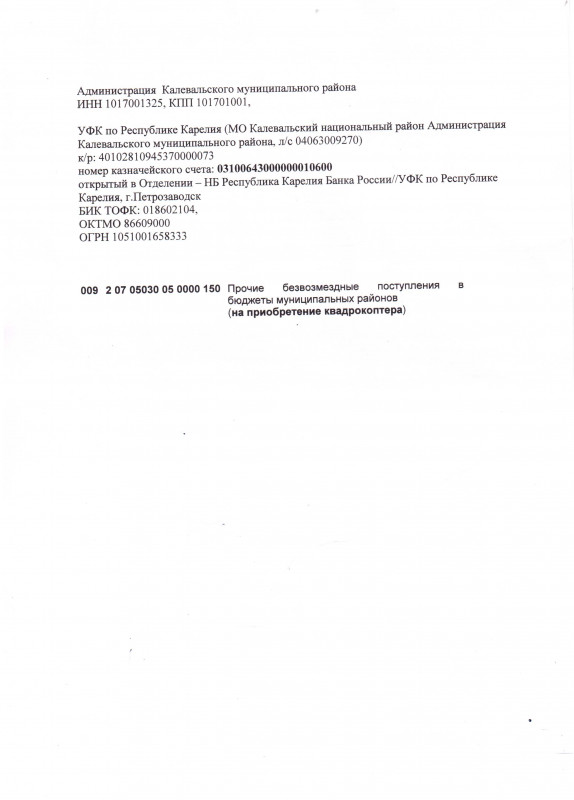 Администрация Калевальского муниципального района
ИНН 1017001325, КПП 101701001,

УФК по Республике Карелия (МО Калевальский национальный район Администрация Калевальского муниципального района, л/с 04063009270)
к/р: 40102810945370000073
номер казначейского счета: 03100643000000010600
открытый в Отделении – НБ Республика Карелия Банка России//УФК по Республике Карелия, г.Петрозаводск
БИК ТОФК: 018602104,
ОКТМО 86609000
ОГРН 1051001658333

009 2 07 05030 05 0000 150 Прочие безвозмездные поступления в бюджеты муниципальных районов
(на приобретение квадрокоптера)